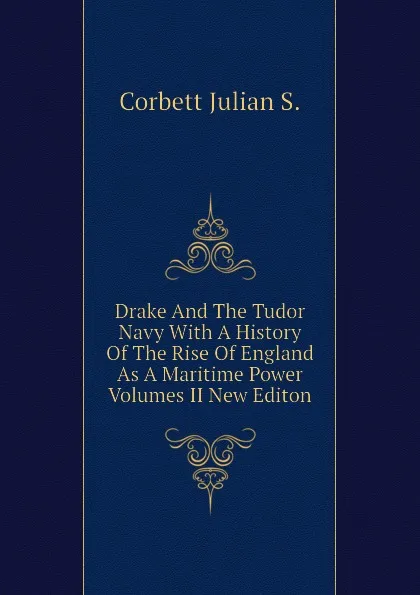 Corbett Julian S.

Drake And The Tudor Navy With A History Of The Rise Of England As A Maritime Power Volumes II New Editon